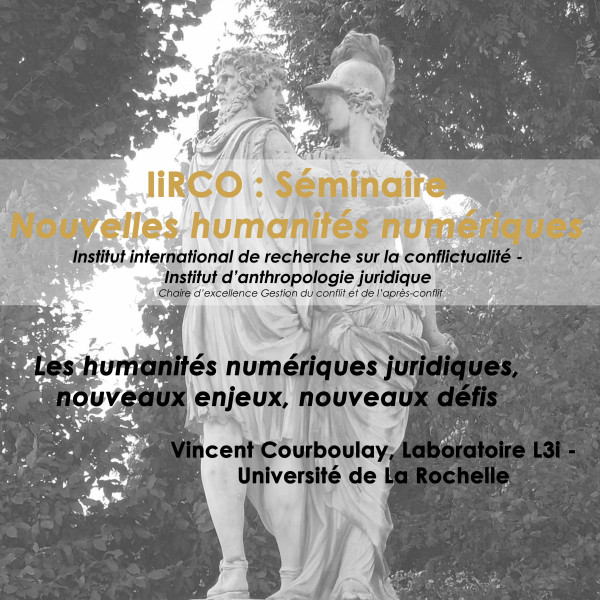 IiRCO : Séminaire
Nouvelles humanités numériques
Institut international de recherche sur la conflictualité -
Institut d'anthropologie juridique
Chaire d'excellence Gestion du conflit et de l'après-conflit

Les humanités numériques juridiques, nouveaux enjeux, nouveaux défis

Vincent Courboulay, Laboratoire L3i -
Université de La Rochelle